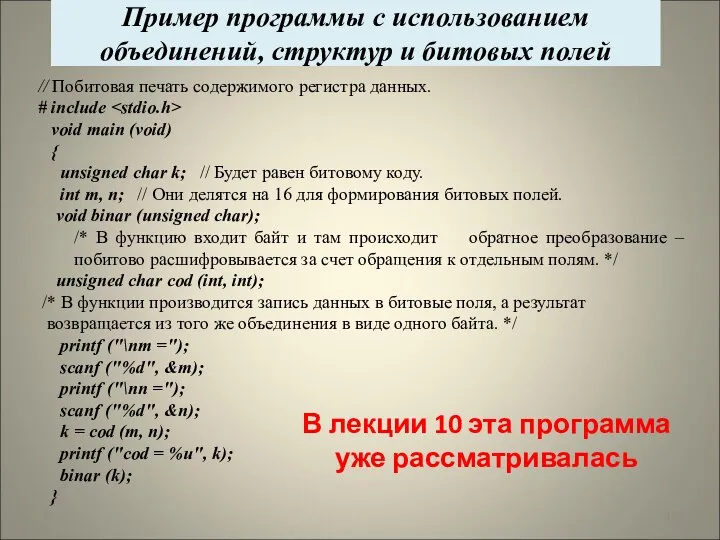 Пример программы с использованием объединений, структур и битовых полей

// Побитовая печать содержимого регистра данных.
# include <stdio.h>
void main (void)
{
unsigned char k; // Будет равен битовому коду.
int m, n; // Они делятся на 16 для формирования битовых полей.
void binar (unsigned char);
/* В функцию входит байт и там происходит обратное преобразование – побитово расшифровывается за счет обращения к отдельным полям. */
unsigned char cod (int, int);
/* В функции производится запись данных в битовые поля, а результат возвращается из того же объединения в виде одного байта. */
printf ("\nm =");
scanf ("%d", &m);
printf ("\nn =");
scanf ("%d", &n);
k = cod (m, n);
printf ("cod = %u", k);
binar (k);
}

В лекции 10 эта программа уже рассматривалась